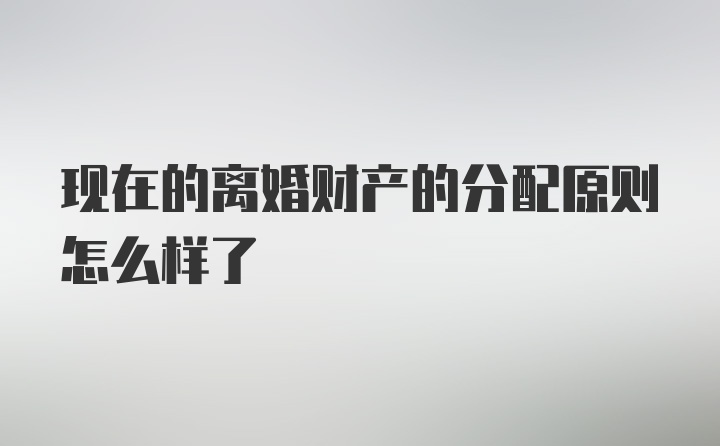 现在的离婚财产的分配原则怎么样了